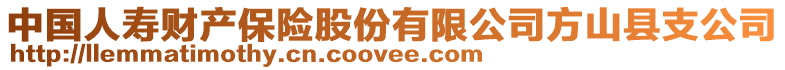 中国人寿财产保险股份有限公司方山县支公司
http://llemmatimothy.cn.coovee.com